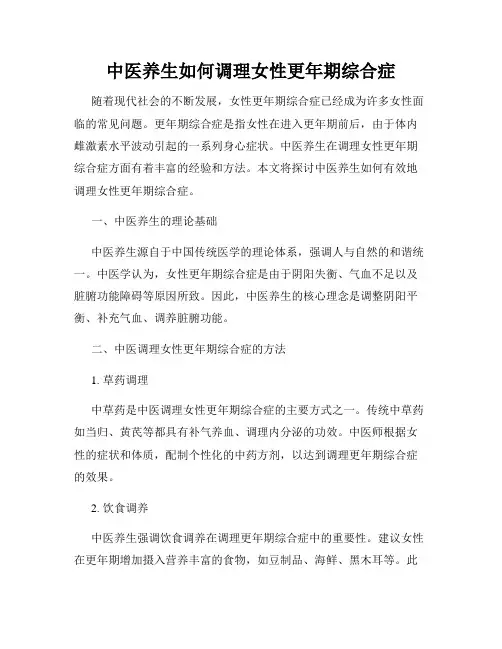 中医养生如何调理女性更年期综合症

随着现代社会的不断发展，女性更年期综合症已经成为许多女性面临的常见问题。更年期综合症是指女性在进入更年期前后，由于体内雌激素水平波动引起的一系列身心症状。中医养生在调理女性更年期综合症方面有着丰富的经验和方法。本文将探讨中医养生如何有效地调理女性更年期综合症。

一、中医养生的理论基础

中医养生源自于中国传统医学的理论体系，强调人与自然的和谐统一。中医学认为，女性更年期综合症是由于阴阳失衡、气血不足以及脏腑功能障碍等原因所致。因此，中医养生的核心理念是调整阴阳平衡、补充气血、调养脏腑功能。

二、中医调理女性更年期综合症的方法

1. 草药调理

中草药是中医调理女性更年期综合症的主要方式之一。传统中草药如当归、黄芪等都具有补气养血、调理内分泌的功效。中医师根据女性的症状和体质，配制个性化的中药方剂，以达到调理更年期综合症的效果。

2. 饮食调养

中医养生强调饮食调养在调理更年期综合症中的重要性。建议女性在更年期增加摄入营养丰富的食物，如豆制品、海鲜、黑木耳等。此